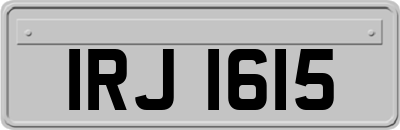 IRJ 1615